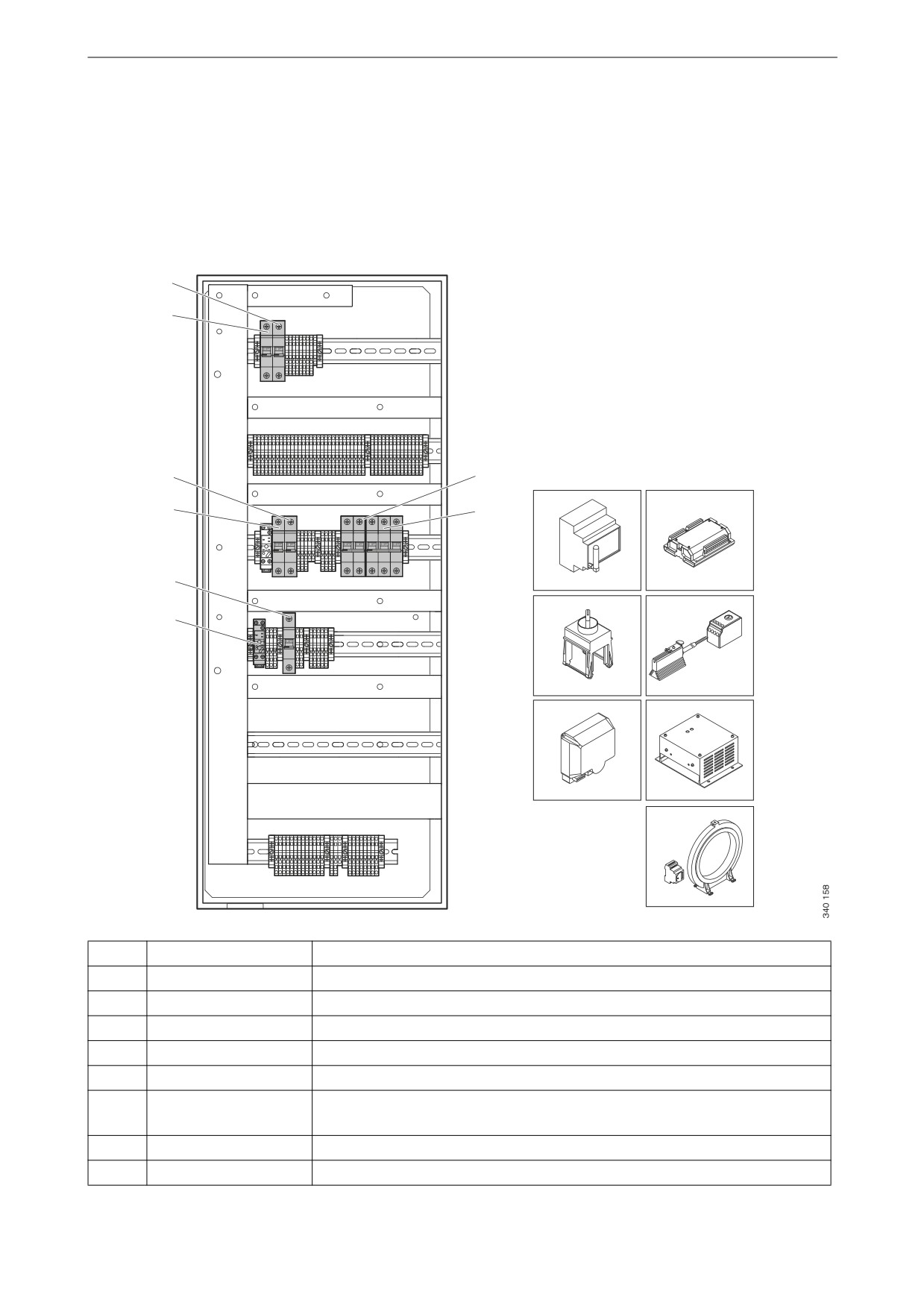 340 158